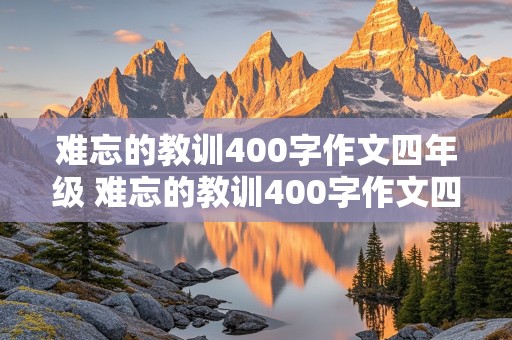 难忘的教训400字作文四年级 难忘的教训400字作文四